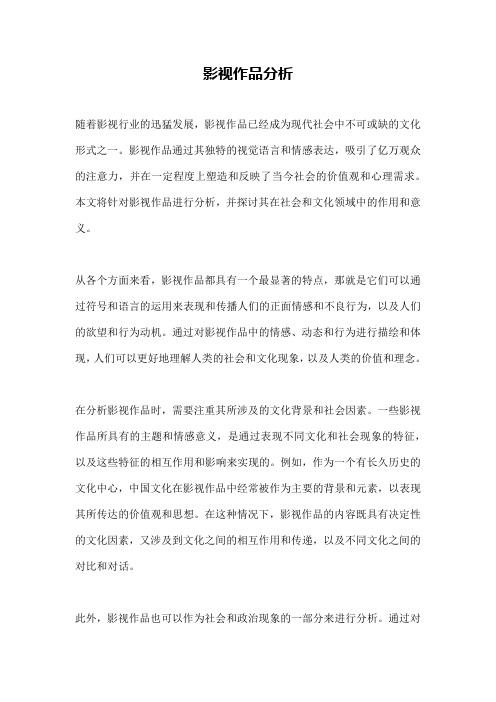 影视作品分析

随着影视行业的迅猛发展，影视作品已经成为现代社会中不可或缺的文化形式之一。影视作品通过其独特的视觉语言和情感表达，吸引了亿万观众的注意力，并在一定程度上塑造和反映了当今社会的价值观和心理需求。本文将针对影视作品进行分析，并探讨其在社会和文化领域中的作用和意义。

从各个方面来看，影视作品都具有一个最显著的特点，那就是它们可以通过符号和语言的运用来表现和传播人们的正面情感和不良行为，以及人们的欲望和行为动机。通过对影视作品中的情感、动态和行为进行描绘和体现，人们可以更好地理解人类的社会和文化现象，以及人类的价值和理念。

在分析影视作品时，需要注重其所涉及的文化背景和社会因素。一些影视作品所具有的主题和情感意义，是通过表现不同文化和社会现象的特征，以及这些特征的相互作用和影响来实现的。例如，作为一个有长久历史的文化中心，中国文化在影视作品中经常被作为主要的背景和元素，以表现其所传达的价值观和思想。在这种情况下，影视作品的内容既具有决定性的文化因素，又涉及到文化之间的相互作用和传递，以及不同文化之间的对比和对话。

此外，影视作品也可以作为社会和政治现象的一部分来进行分析。通过对